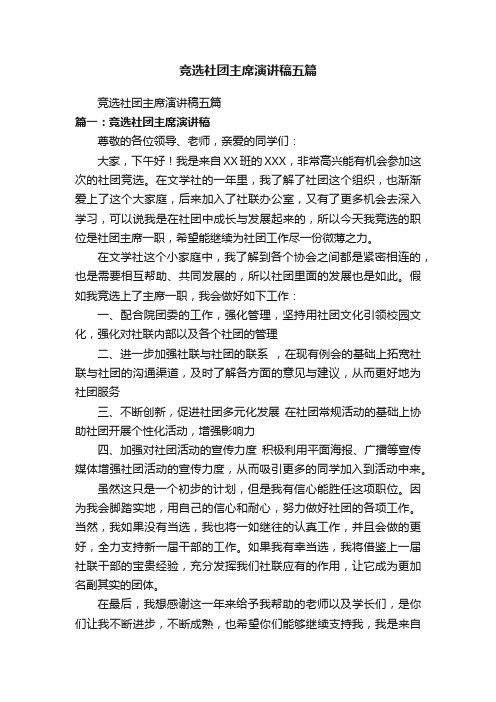 竞选社团主席演讲稿五篇

竞选社团主席演讲稿五篇

篇一：竞选社团主席演讲稿

尊敬的各位领导、老师，亲爱的同学们：

大家，下午好！我是来自XX班的XXX，非常高兴能有机会参加这次的社团竞选。在文学社的一年里，我了解了社团这个组织，也渐渐爱上了这个大家庭，后来加入了社联办公室，又有了更多机会去深入学习，可以说我是在社团中成长与发展起来的，所以今天我竞选的职位是社团主席一职，希望能继续为社团工作尽一份微薄之力。

在文学社这个小家庭中，我了解到各个协会之间都是紧密相连的，也是需要相互帮助、共同发展的，所以社团里面的发展也是如此。假如我竞选上了主席一职，我会做好如下工作：

一、配合院团委的工作，强化管理，坚持用社团文化引领校园文化，强化对社联内部以及各个社团的管理

二、进一步加强社联与社团的联系 ，在现有例会的基础上拓宽社联与社团的沟通渠道，及时了解各方面的意见与建议，从而更好地为社团服务

三、不断创新，促进社团多元化发展 在社团常规活动的基础上协助社团开展个性化活动，增强影响力

四、加强对社团活动的宣传力度 积极利用平面海报、广播等宣传媒体增强社团活动的宣传力度，从而吸引更多的同学加入到活动中来。

虽然这只是一个初步的计划，但是我有信心能胜任这项职位。因为我会脚踏实地，用自己的信心和耐心，努力做好社团的各项工作。当然，我如果没有当选，我也将一如继往的认真工作，并且会做的更好，全力支持新一届干部的工作。如果我有幸当选，我将借鉴上一届社联干部的宝贵经验，充分发挥我们社联应有的作用，让它成为更加名副其实的团体。

在最后，我想感谢这一年来给予我帮助的老师以及学长们，是你们让我不断进步，不断成熟，也希望你们能够继续支持我，我是来自